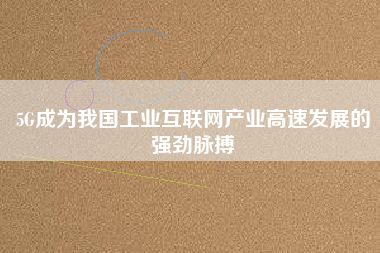 5G成为我国工业互联网产业高速发展的强劲脉搏